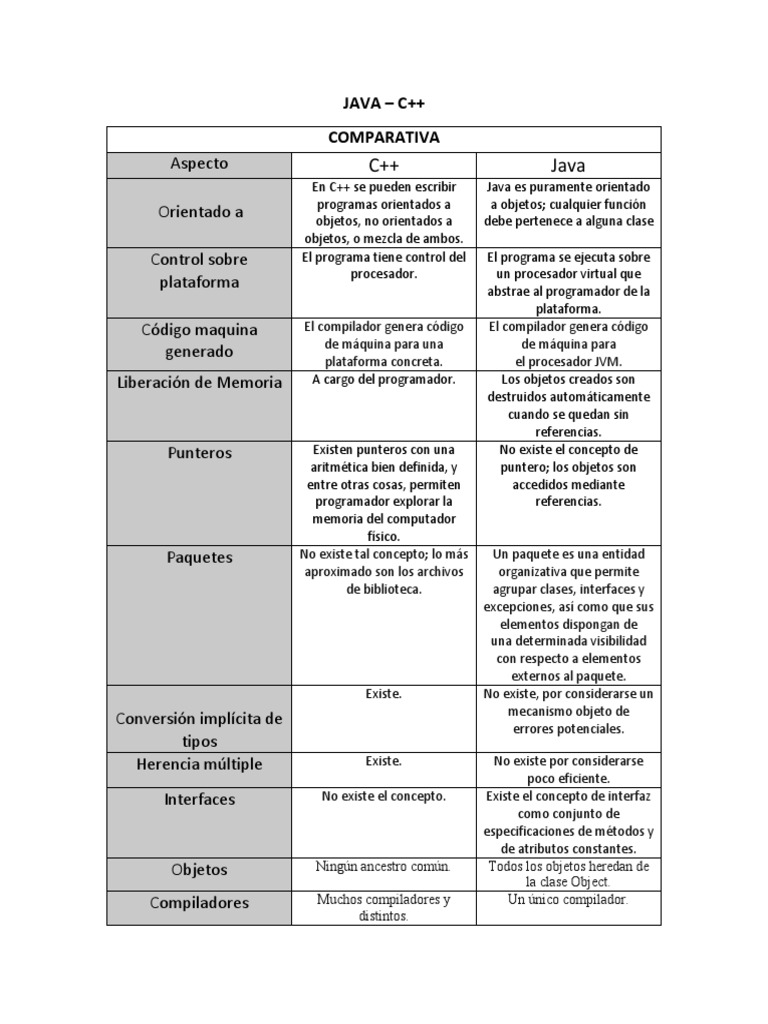 JAVA – C++

| COMPARATIVA | | |
|---|---|---|
| Aspecto | C++ | Java |
| Orientado a | En C++ se pueden escribir programas orientados a objetos, no orientados a objetos, o mezcla de ambos. | Java es puramente orientado a objetos; cualquier función debe pertenece a alguna clase |
| Control sobre plataforma | El programa tiene control del procesador. | El programa se ejecuta sobre un procesador virtual que abstrae al programador de la plataforma. |
| Código maquina generado | El compilador genera código de máquina para una plataforma concreta. | El compilador genera código de máquina para el procesador JVM. |
| Liberación de Memoria | A cargo del programador. | Los objetos creados son destruidos automáticamente cuando se quedan sin referencias. |
| Punteros | Existen punteros con una aritmética bien definida, y entre otras cosas, permiten programador explorar la memoria del computador físico. | No existe el concepto de puntero; los objetos son accedidos mediante referencias. |
| Paquetes | No existe tal concepto; lo más aproximado son los archivos de biblioteca. | Un paquete es una entidad organizativa que permite agrupar clases, interfaces y excepciones, así como que sus elementos dispongan de una determinada visibilidad con respecto a elementos externos al paquete. |
| Conversión implícita de tipos | Existe. | No existe, por considerarse un mecanismo objeto de errores potenciales. |
| Herencia múltiple | Existe. | No existe por considerarse poco eficiente. |
| Interfaces | No existe el concepto. | Existe el concepto de interfaz como conjunto de especificaciones de métodos y de atributos constantes. |
| Objetos | Ningún ancestro común. | Todos los objetos heredan de la clase Object. |
| Compiladores | Muchos compiladores y distintos. | Un único compilador. |